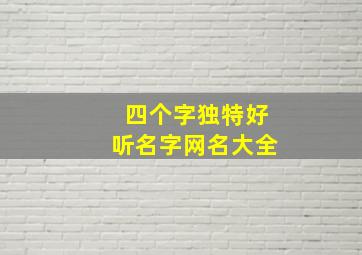 四个字独特好听名字网名大全